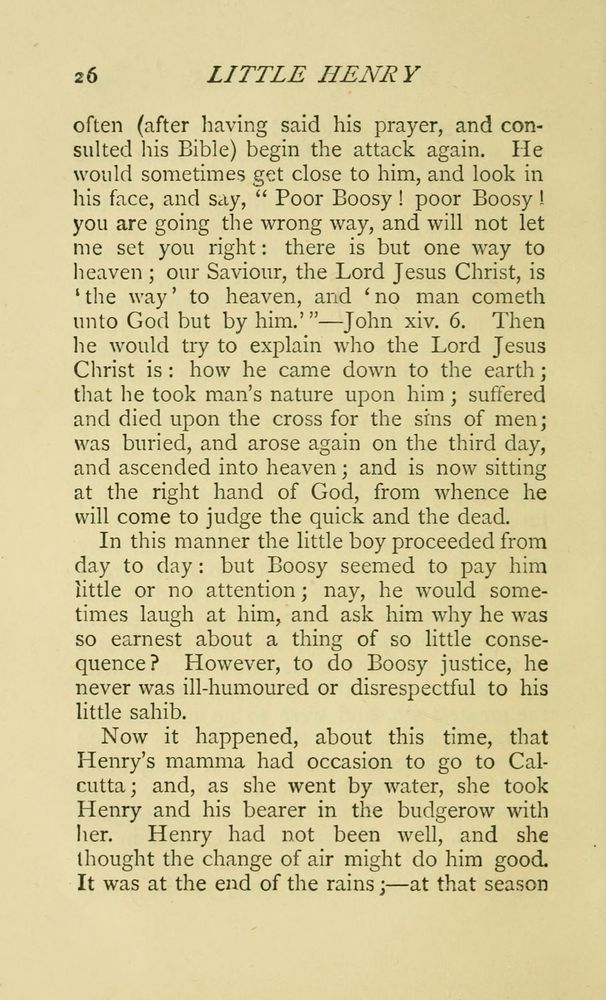 26 LITTLE HENRY

often (after having said his prayer, and consulted his Bible) begin the attack again. He would sometimes get close to him, and look in his face, and say, "Poor Boosy! poor Boosy! you are going the wrong way, and will not let me set you right: there is but one way to heaven; our Saviour, the Lord Jesus Christ, is 'the way' to heaven, and 'no man cometh unto God but by him.'"—John xiv. 6. Then he would try to explain who the Lord Jesus Christ is: how he came down to the earth; that he took man's nature upon him; suffered and died upon the cross for the sins of men; was buried, and arose again on the third day, and ascended into heaven; and is now sitting at the right hand of God, from whence he will come to judge the quick and the dead.

In this manner the little boy proceeded from day to day: but Boosy seemed to pay him little or no attention; nay, he would sometimes laugh at him, and ask him why he was so earnest about a thing of so little consequence? However, to do Boosy justice, he never was ill-humoured or disrespectful to his little sahib.

Now it happened, about this time, that Henry's mamma had occasion to go to Calcutta; and, as she went by water, she took Henry and his bearer in the budgerow with her. Henry had not been well, and she thought the change of air might do him good. It was at the end of the rains;—at that season